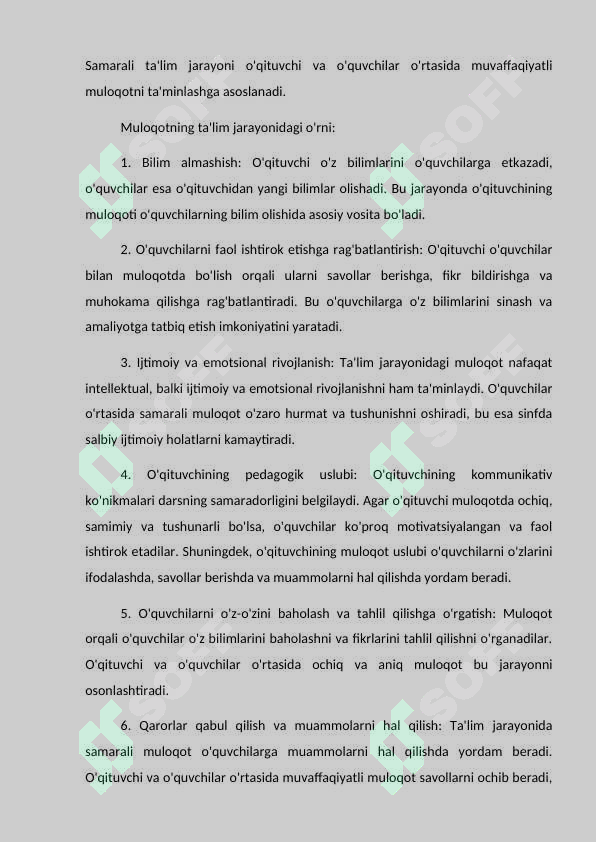 Samarali ta'lim jarayoni o'qituvchi va o'quvchilar o'rtasida muvaffaqiyatli muloqotni ta'minlashga asoslanadi.

Muloqotning ta'lim jarayonidagi o'rni:

1. Bilim almashish: O'qituvchi o'z bilimlarini o'quvchilarga etkazadi, o'quvchilar esa o'qituvchidan yangi bilimlar olishadi. Bu jarayonda o'qituvchining muloqoti o'quvchilarning bilim olishida asosiy vosita bo'ladi.

2. O'quvchilarni faol ishtirok etishga rag'batlantirish: O'qituvchi o'quvchilar bilan muloqotda bo'lish orqali ularni savollar berishga, fikr bildirishga va muhokama qilishga rag'batlantiradi. Bu o'quvchilarga o'z bilimlarini sinash va amaliyotga tatbiq etish imkoniyatini yaratadi.

3. Ijtimoiy va emotsional rivojlanish: Ta'lim jarayonidagi muloqot nafaqat intellektual, balki ijtimoiy va emotsional rivojlanishni ham ta'minlaydi. O'quvchilar o'rtasida samarali muloqot o'zaro hurmat va tushunishni oshiradi, bu esa sinfda salbiy ijtimoiy holatlarni kamaytiradi.

4. O'qituvchining pedagogik uslubi: O'qituvchining kommunikativ ko'nikmalari darsning samaradorligini belgilaydi. Agar o'qituvchi muloqotda ochiq, samimiy va tushunarli bo'lsa, o'quvchilar ko'proq motivatsiyalangan va faol ishtirok etadilar. Shuningdek, o'qituvchining muloqot uslubi o'quvchilarni o'zlarini ifodalashda, savollar berishda va muammolarni hal qilishda yordam beradi.

5. O'quvchilarni o'z-o'zini baholash va tahlil qilishga o'rgatish: Muloqot orqali o'quvchilar o'z bilimlarini baholashni va fikrlarini tahlil qilishni o'rganadilar. O'qituvchi va o'quvchilar o'rtasida ochiq va aniq muloqot bu jarayonni osonlashtiradi.

6. Qarorlar qabul qilish va muammolarni hal qilish: Ta'lim jarayonida samarali muloqot o'quvchilarga muammolarni hal qilishda yordam beradi. O'qituvchi va o'quvchilar o'rtasida muvaffaqiyatli muloqot savollarni ochib beradi,